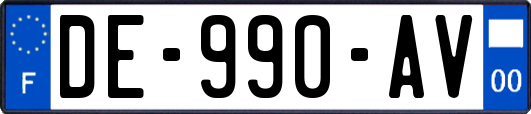 F

DE-990-AV

00